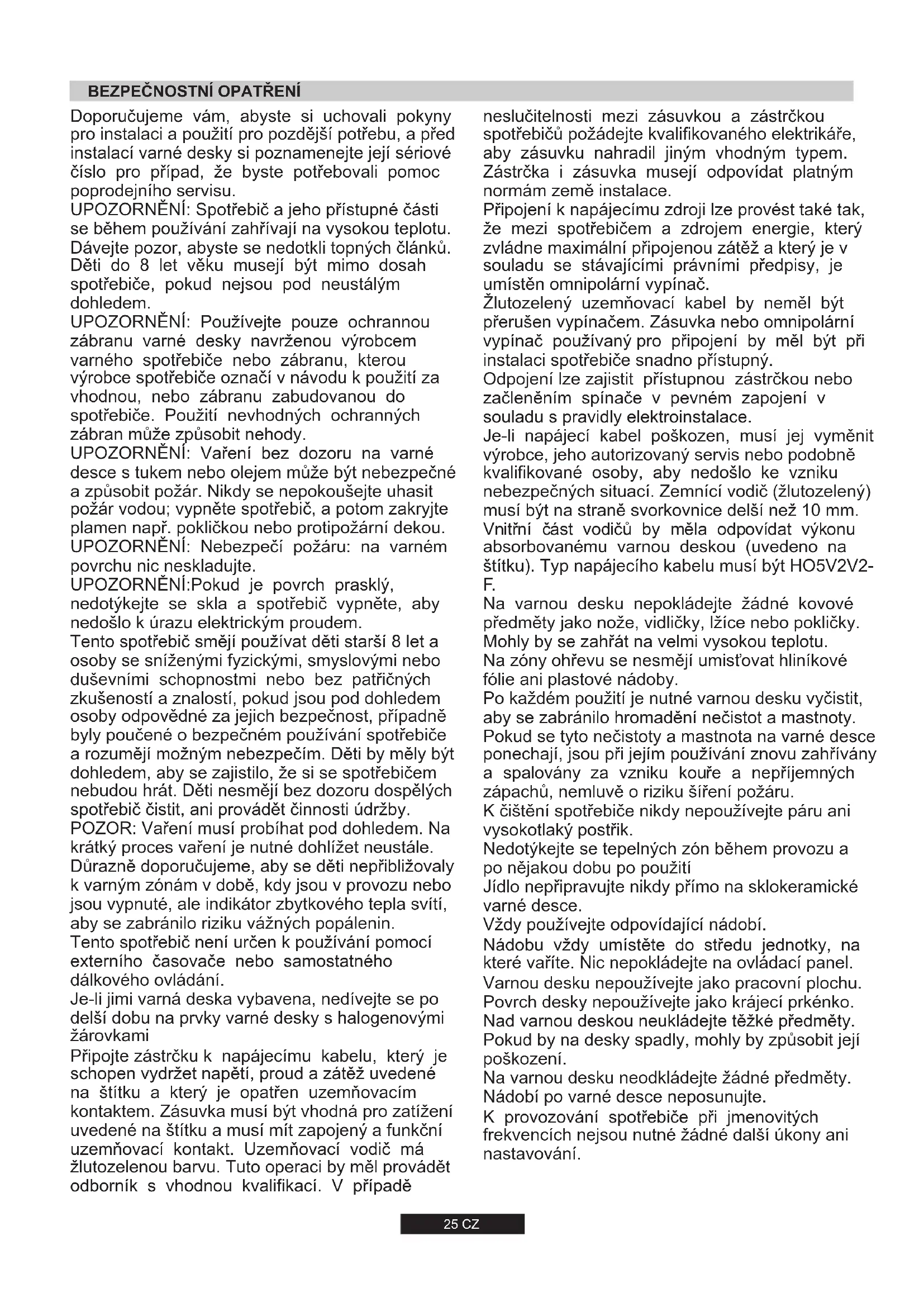 BEZPEČNOSTNÍ OPATŘENÍ

Doporučujeme vám, abyste si uchovali pokyny pro instalaci a použití pro pozdější potřebu, a před instalací varné desky si poznamenejte její sériové číslo pro případ, že byste potřebovali pomoc poprodejního servisu.
UPOZORNĚNÍ: Spotřebič a jeho přístupné části se během používání zahřívají na vysokou teplotu. Dávejte pozor, abyste se nedotkli topných článků. Děti do 8 let věku musejí být mimo dosah spotřebiče, pokud nejsou pod neustálým dohledem.
UPOZORNĚNÍ: Používejte pouze ochrannou zábranu varné desky navrženou výrobcem varného spotřebiče nebo zábranu, kterou výrobce spotřebiče označí v návodu k použití za vhodnou, nebo zábranu zabudovanou do spotřebiče. Použití nevhodných ochranných zábran může způsobit nehody.
UPOZORNĚNÍ: Vaření bez dozoru na varné desce s tukem nebo olejem může být nebezpečné a způsobit požár. Nikdy se nepokoušejte uhasit požár vodou; vypněte spotřebič, a potom zakryjte plamen např. pokličkou nebo protipožární dekou.
UPOZORNĚNÍ: Nebezpečí požáru: na varném povrchu nic neskladujte.
UPOZORNĚNÍ:Pokud je povrch prasklý, nedotýkejte se skla a spotřebič vypněte, aby nedošlo k úrazu elektrickým proudem.
Tento spotřebič smějí používat děti starší 8 let a osoby se sníženými fyzickými, smyslovými nebo duševními schopnostmi nebo bez patřičných zkušeností a znalostí, pokud jsou pod dohledem osoby odpovědné za jejich bezpečnost, případně byly poučené o bezpečném používání spotřebiče a rozumějí možným nebezpečím. Děti by měly být dohledem, aby se zajistilo, že si se spotřebičem nebudou hrát. Děti nesmějí bez dozoru dospělých spotřebič čistit, ani provádět činnosti údržby.
POZOR: Vaření musí probíhat pod dohledem. Na krátký proces vaření je nutné dohlížet neustále.
Důrazně doporučujeme, aby se děti nepřibližovaly k varným zónám v době, kdy jsou v provozu nebo jsou vypnuté, ale indikátor zbytkového tepla svítí, aby se zabránilo riziku vážných popálenin.
Tento spotřebič není určen k používání pomocí externího časovače nebo samostatného dálkového ovládání.
Je-li jimi varná deska vybavena, nedívejte se po delší dobu na prvky varné desky s halogenovými žárovkami
Připojte zástrčku k napájecímu kabelu, který je schopen vydržet napětí, proud a zátěž uvedené na štítku a který je opatřen uzemňovacím kontaktem. Zásuvka musí být vhodná pro zatížení uvedené na štítku a musí mít zapojený a funkční uzemňovací kontakt. Uzemňovací vodič má žlutozelenou barvu. Tuto operaci by měl provádět odborník s vhodnou kvalifikací. V případě neslučitelnosti mezi zásuvkou a zástrčkou spotřebičů požádejte kvalifikovaného elektrikáře, aby zásuvku nahradil jiným vhodným typem. Zástrčka i zásuvka musejí odpovídat platným normám země instalace.
Připojení k napájecímu zdroji lze provést také tak, že mezi spotřebičem a zdrojem energie, který zvládne maximální připojenou zátěž a který je v souladu se stávajícími právními předpisy, je umístěn omnipolární vypínač.
Žlutozelený uzemňovací kabel by neměl být přerušen vypínačem. Zásuvka nebo omnipolární vypínač používaný pro připojení by měl být při instalaci spotřebiče snadno přístupný.
Odpojení lze zajistit přístupnou zástrčkou nebo začleněním spínače v pevném zapojení v souladu s pravidly elektroinstalace.
Je-li napájecí kabel poškozen, musí jej vyměnit výrobce, jeho autorizovaný servis nebo podobně kvalifikované osoby, aby nedošlo ke vzniku nebezpečných situací. Zemnící vodič (žlutozelený) musí být na straně svorkovnice delší než 10 mm.
Vnitřní část vodičů by měla odpovídat výkonu absorbovanému varnou deskou (uvedeno na štítku). Typ napájecího kabelu musí být HO5V2V2-F.
Na varnou desku nepokládejte žádné kovové předměty jako nože, vidličky, lžíce nebo pokličky. Mohly by se zahřát na velmi vysokou teplotu.
Na zóny ohřevu se nesmějí umisťovat hliníkové fólie ani plastové nádoby.
Po každém použití je nutné varnou desku vyčistit, aby se zabránilo hromadění nečistot a mastnoty. Pokud se tyto nečistoty a mastnota na varné desce ponechají, jsou při jejím používání znovu zahřívány a spalovány za vzniku kouře a nepříjemných zápachů, nemluvě o riziku šíření požáru.
K čištění spotřebiče nikdy nepoužívejte páru ani vysokotlaký postřik.
Nedotýkejte se tepelných zón během provozu a po nějakou dobu po použití
Jídlo nepřipravujte nikdy přímo na sklokeramické varné desce.
Vždy používejte odpovídající nádobí.
Nádobu vždy umístěte do středu jednotky, na které vaříte. Nic nepokládejte na ovládací panel.
Varnou desku nepoužívejte jako pracovní plochu.
Povrch desky nepoužívejte jako krájecí prkénko.
Nad varnou deskou neukládejte těžké předměty. Pokud by na desky spadly, mohly by způsobit její poškození.
Na varnou desku neodkládejte žádné předměty.
Nádobí po varné desce neposunujte.
K provozování spotřebiče při jmenovitých frekvencích nejsou nutné žádné další úkony ani nastavování.

25 CZ